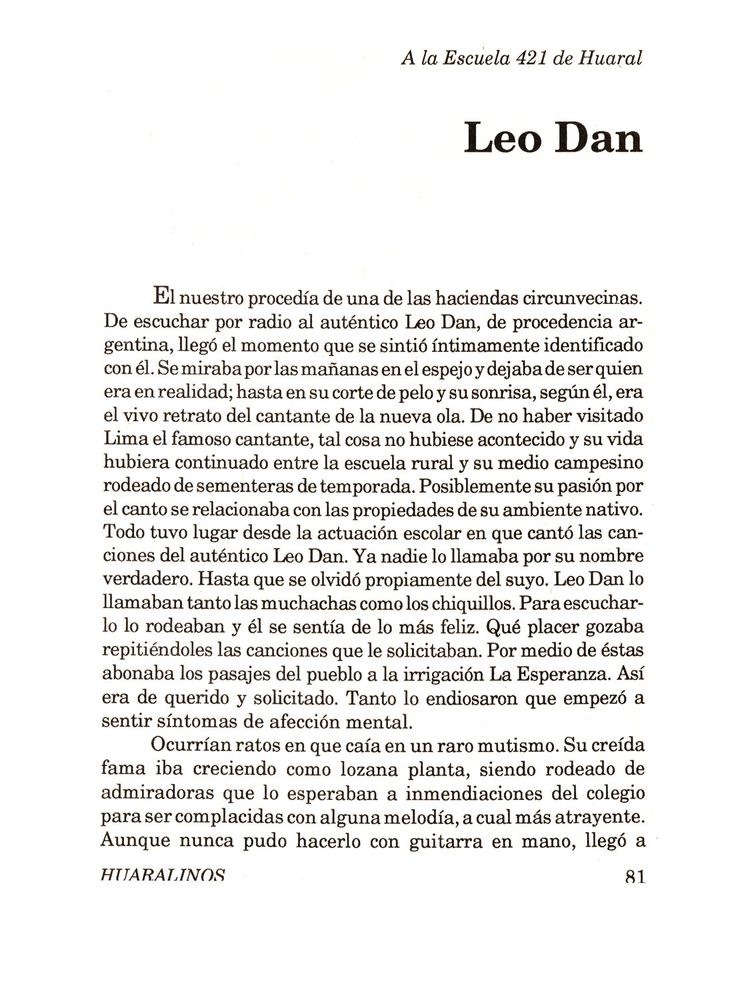 A la Escuela 421 de Huaral

Leo Dan

El nuestro procedía de una de las haciendas circunvecinas. De escuchar por radio al auténtico Leo Dan, de procedencia argentina, llegó el momento que se sintió íntimamente identificado con él. Se miraba por las mañanas en el espejo y dejaba de ser quien era en realidad; hasta en su corte de pelo y su sonrisa, según él, era el vivo retrato del cantante de la nueva ola. De no haber visitado Lima el famoso cantante, tal cosa no hubiese acontecido y su vida hubiera continuado entre la escuela rural y su medio campesino rodeado de sementeras de temporada. Posiblemente su pasión por el canto se relacionaba con las propiedades de su ambiente nativo. Todo tuvo lugar desde la actuación escolar en que cantó las canciones del auténtico Leo Dan. Ya nadie lo llamaba por su nombre verdadero. Hasta que se olvidó propiamente del suyo. Leo Dan lo llamaban tanto las muchachas como los chiquillos. Para escucharlo lo rodeaban y él se sentía de lo más feliz. Qué placer gozaba repitiéndoles las canciones que le solicitaban. Por medio de éstas abonaba los pasajes del pueblo a la irrigación La Esperanza. Así era de querido y solicitado. Tanto lo endiosaron que empezó a sentir síntomas de afección mental.

Ocurrían ratos en que caía en un raro mutismo. Su creída fama iba creciendo como lozana planta, siendo rodeado de admiradoras que lo esperaban a inmendiaciones del colegio para ser complacidas con alguna melodía, a cual más atrayente. Aunque nunca pudo hacerlo con guitarra en mano, llegó a

HUARALINOS 81